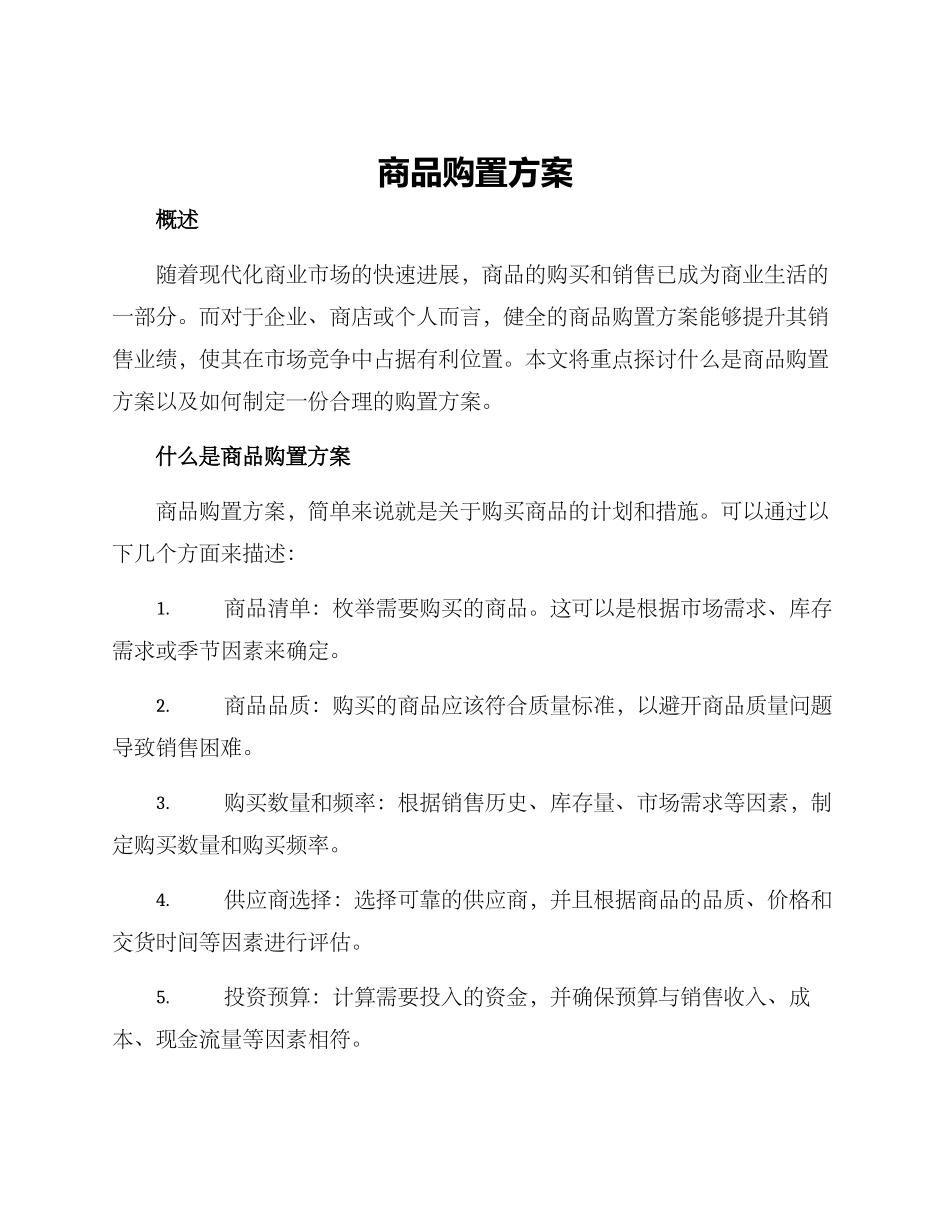 商品购置方案

概述

随着现代化商业市场的快速进展，商品的购买和销售已成为商业生活的一部分。而对于企业、商店或个人而言，健全的商品购置方案能够提升其销售业绩，使其在市场竞争中占据有利位置。本文将重点探讨什么是商品购置方案以及如何制定一份合理的购置方案。

什么是商品购置方案

商品购置方案，简单来说就是关于购买商品的计划和措施。可以通过以下几个方面来描述：

1. 商品清单：枚举需要购买的商品。这可以是根据市场需求、库存需求或季节因素来确定。

2. 商品品质：购买的商品应该符合质量标准，以避开商品质量问题导致销售困难。

3. 购买数量和频率：根据销售历史、库存量、市场需求等因素，制定购买数量和购买频率。

4. 供应商选择：选择可靠的供应商，并且根据商品的品质、价格和交货时间等因素进行评估。

5. 投资预算：计算需要投入的资金，并确保预算与销售收入、成本、现金流量等因素相符。